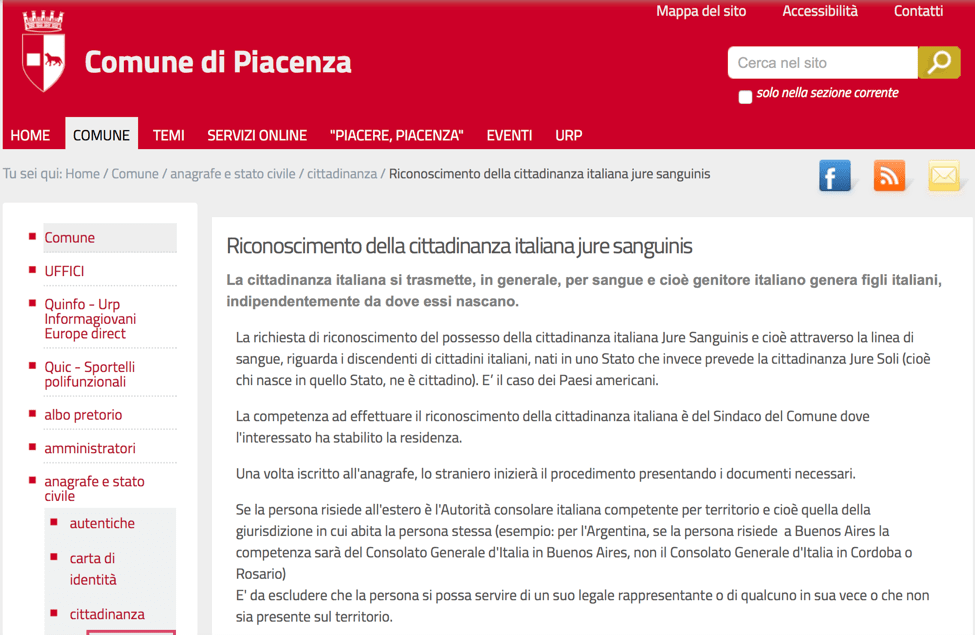 Mappa del sito Accessibilità Contatti

Comune di Piacenza

Cerca nel sito

solo nella sezione corrente

HOME COMUNE TEMI SERVIZI ONLINE "PIACERE, PIACENZA" EVENTI URP

Tu sei qui: Home / Comune / anagrafe e stato civile / cittadinanza / Riconoscimento della cittadinanza italiana jure sanguinis

Comune

UFFICI

Quinfo - Urp Informagiovani Europe direct

Quic - Sportelli polifunzionali

albo pretorio

amministratori

anagrafe e stato civile

autentiche

carta di identità

cittadinanza

Riconoscimento della cittadinanza italiana jure sanguinis

La cittadinanza italiana si trasmette, in generale, per sangue e cioè genitore italiano genera figli italiani, indipendentemente da dove essi nascano.

La richiesta di riconoscimento del possesso della cittadinanza italiana Jure Sanguinis e cioè attraverso la linea di sangue, riguarda i discendenti di cittadini italiani, nati in uno Stato che invece prevede la cittadinanza Jure Soli (cioè chi nasce in quello Stato, ne è cittadino). E' il caso dei Paesi americani.

La competenza ad effettuare il riconoscimento della cittadinanza italiana è del Sindaco del Comune dove l'interessato ha stabilito la residenza.

Una volta iscritto all'anagrafe, lo straniero inizierà il procedimento presentando i documenti necessari.

Se la persona risiede all'estero è l'Autorità consolare italiana competente per territorio e cioè quella della giurisdizione in cui abita la persona stessa (esempio: per l'Argentina, se la persona risiede a Buenos Aires la competenza sarà del Consolato Generale d'Italia in Buenos Aires, non il Consolato Generale d'Italia in Cordoba o Rosario)
E' da escludere che la persona si possa servire di un suo legale rappresentante o di qualcuno in sua vece o che non sia presente sul territorio.